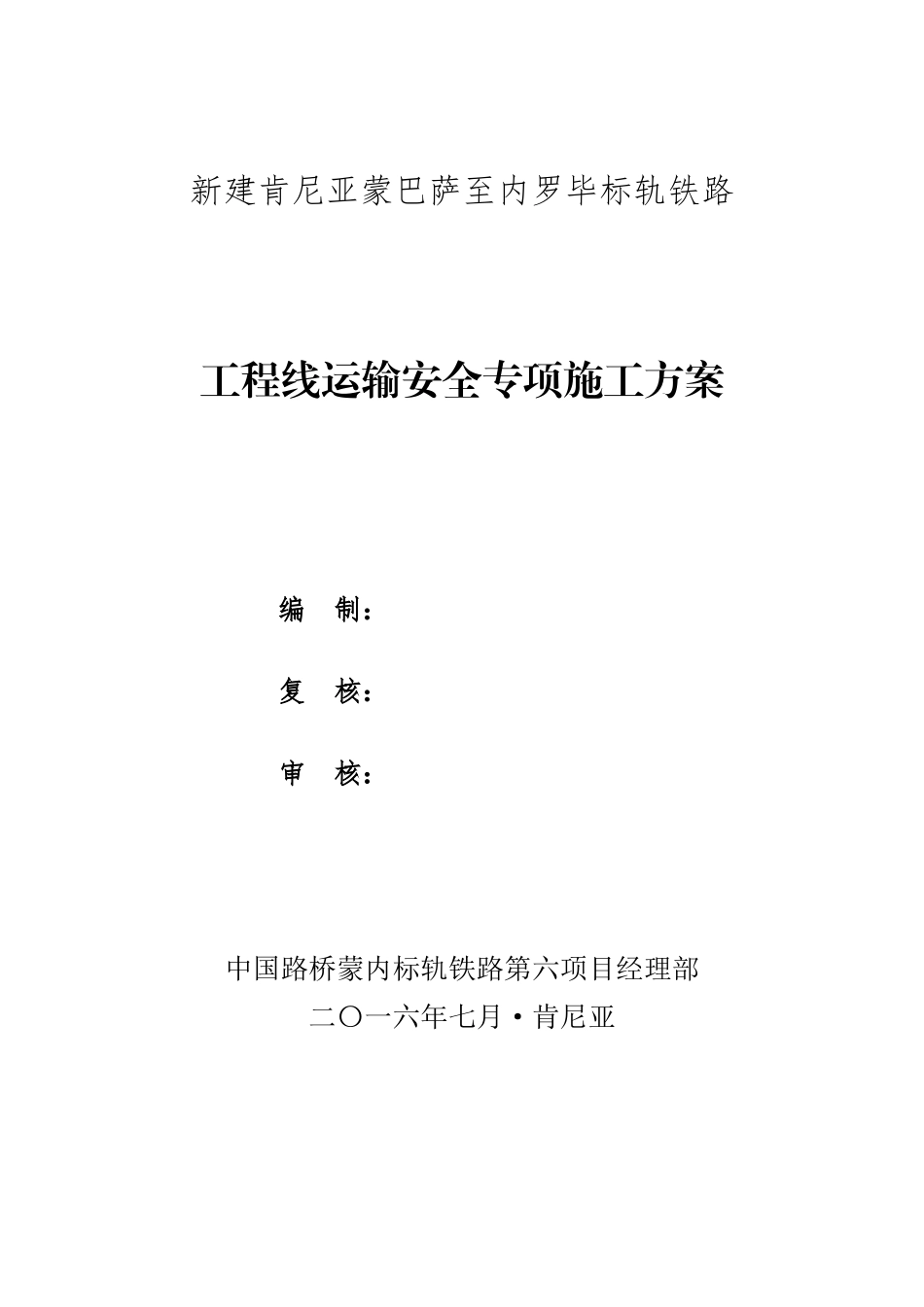 新建肯尼亚蒙巴萨至内罗毕标轨铁路

工程线运输安全专项施工方案

编 制：

复 核：

审 核：

中国路桥蒙内标轨铁路第六项目经理部
二〇一六年七月·肯尼亚